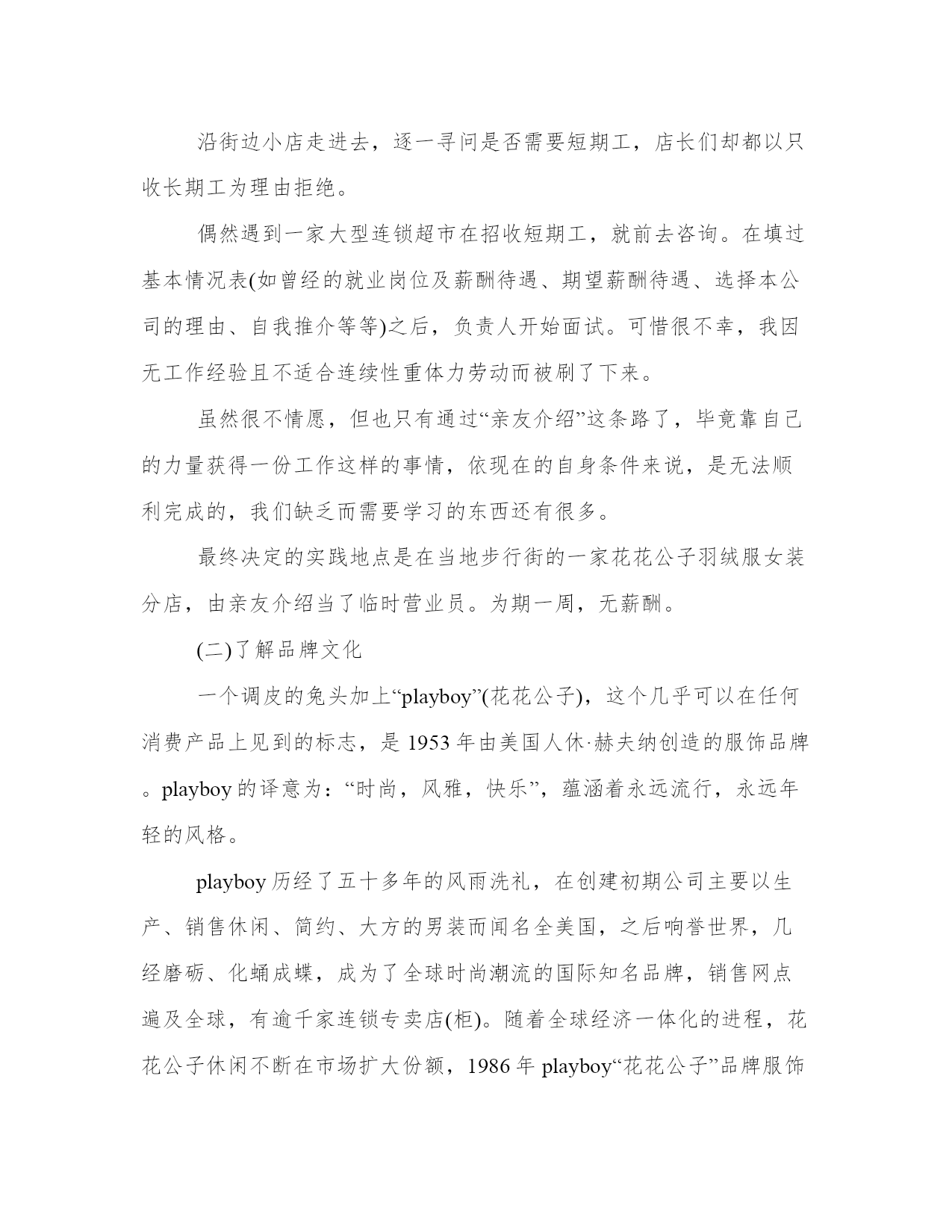 沿街边小店走进去，逐一寻问是否需要短期工，店长们却都以只收长期工为理由拒绝。

偶然遇到一家大型连锁超市在招收短期工，就前去咨询。在填过基本情况表(如曾经的就业岗位及薪酬待遇、期望薪酬待遇、选择本公司的理由、自我推介等等)之后，负责人开始面试。可惜很不幸，我因无工作经验且不适合连续性重体力劳动而被刷了下来。

虽然很不情愿，但也只有通过“亲友介绍”这条路了，毕竟靠自己的力量获得一份工作这样的事情，依现在的自身条件来说，是无法顺利完成的，我们缺乏而需要学习的东西还有很多。

最终决定的实践地点是在当地步行街的一家花花公子羽绒服女装分店，由亲友介绍当了临时营业员。为期一周，无薪酬。

(二)了解品牌文化

一个调皮的兔头加上“playboy”(花花公子)，这个几乎可以在任何消费产品上见到的标志，是1953年由美国人休·赫夫纳创造的服饰品牌。playboy的译意为：“时尚，风雅，快乐”，蕴涵着永远流行，永远年轻的风格。

playboy历经了五十多年的风雨洗礼，在创建初期公司主要以生产、销售休闲、简约、大方的男装而闻名全美国，之后响誉世界，几经磨砺、化蛹成蝶，成为了全球时尚潮流的国际知名品牌，销售网点遍及全球，有逾千家连锁专卖店(柜)。随着全球经济一体化的进程，花花公子休闲不断在市场扩大份额，1986年playboy“花花公子”品牌服饰